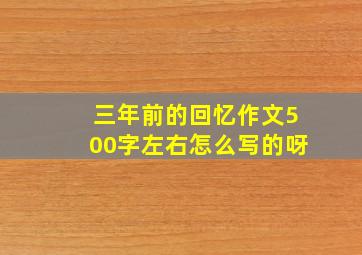 三年前的回忆作文500字左右怎么写的呀